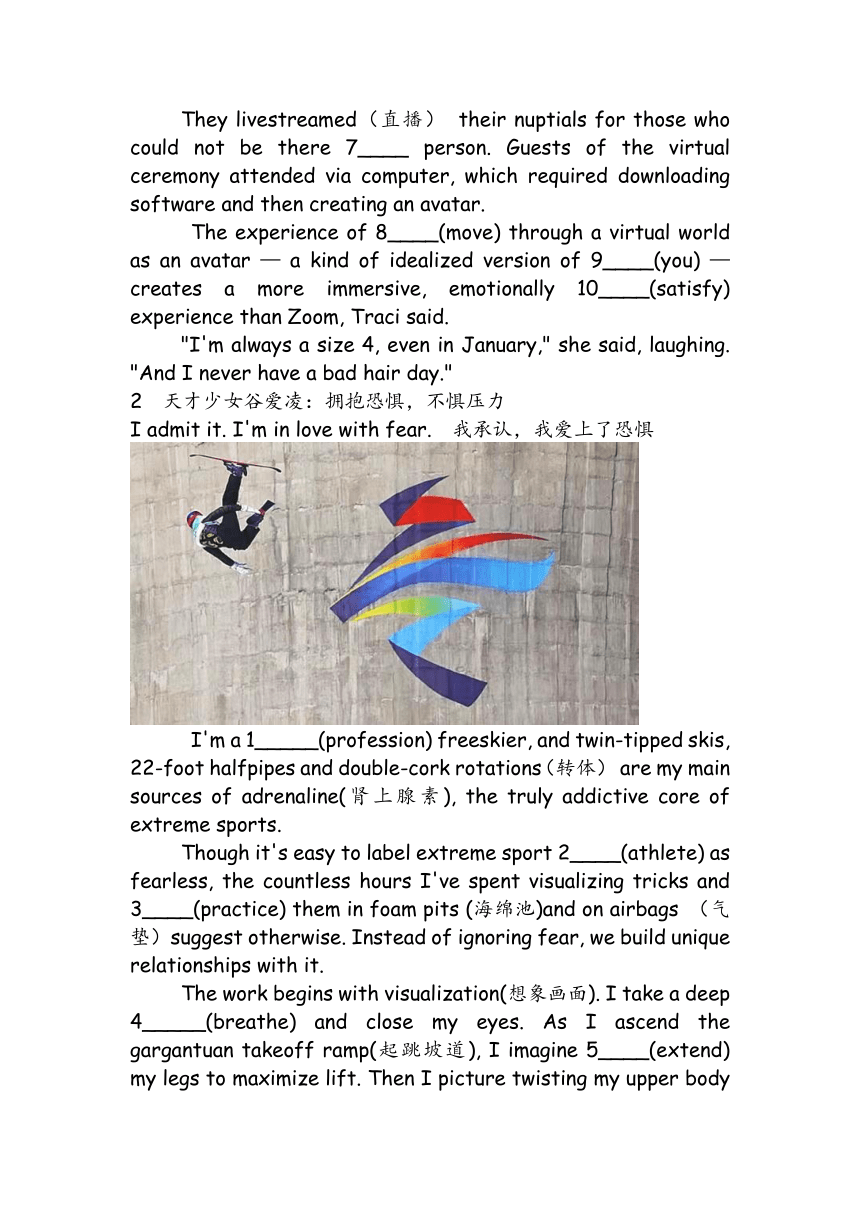 They livestreamed（直播） their nuptials for those who could not be there 7____ person. Guests of the virtual ceremony attended via computer, which required downloading software and then creating an avatar.

The experience of 8____(move) through a virtual world as an avatar — a kind of idealized version of 9____(you) — creates a more immersive, emotionally 10____(satisfy) experience than Zoom, Traci said.

"I'm always a size 4, even in January," she said, laughing. "And I never have a bad hair day."

2 天才少女谷爱凌：拥抱恐惧，不惧压力

I admit it. I'm in love with fear. 我承认，我爱上了恐惧

I'm a 1_____(profession) freeskier, and twin-tipped skis, 22-foot halfpipes and double-cork rotations（转体） are my main sources of adrenaline(肾上腺素), the truly addictive core of extreme sports.

Though it's easy to label extreme sport 2____(athlete) as fearless, the countless hours I've spent visualizing tricks and 3____(practice) them in foam pits (海绵池)and on airbags （气垫）suggest otherwise. Instead of ignoring fear, we build unique relationships with it.

The work begins with visualization(想象画面). I take a deep 4_____(breathe) and close my eyes. As I ascend the gargantuan takeoff ramp(起跳坡道), I imagine 5____(extend) my legs to maximize lift. Then I picture twisting my upper body